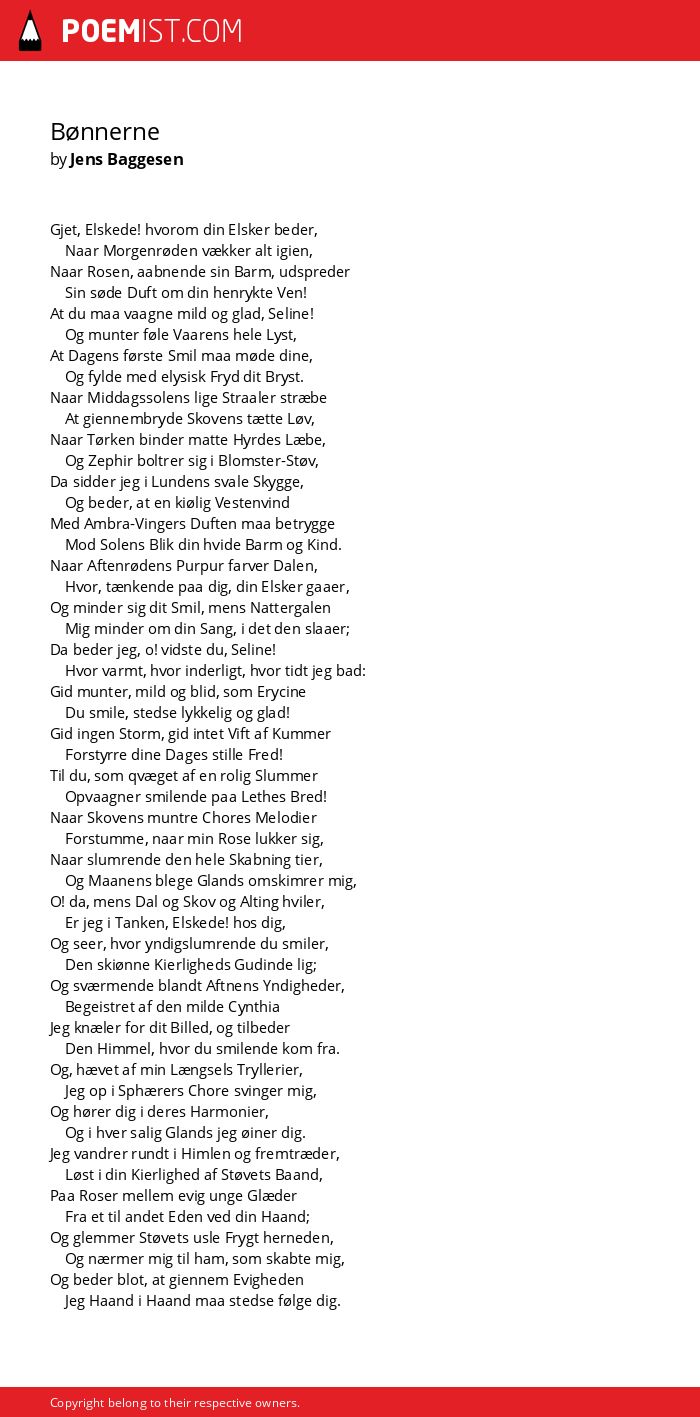 POEMIST.COM

Bønnerne
by Jens Baggesen

Gjet, Elskede! hvorom din Elsker beder,
Naar Morgenrøden vækker alt igien,
Naar Rosen, aabnende sin Barm, udspreder
Sin søde Duft om din henrykte Ven!
At du maa vaagne mild og glad, Seline!
Og munter føle Vaarens hele Lyst,
At Dagens første Smil maa møde dine,
Og fylde med elysisk Fryd dit Bryst.
Naar Middagssolens lige Straaler stræbe
At giennembryde Skovens tætte Løv,
Naar Tørken binder matte Hyrdes Læbe,
Og Zephir boltrer sig i Blomster-Støv,
Da sidder jeg i Lundens svale Skygge,
Og beder, at en kiølig Vestenvind
Med Ambra-Vingers Duften maa betrygge
Mod Solens Blik din hvide Barm og Kind.
Naar Aftenrødens Purpur farver Dalen,
Hvor, tænkende paa dig, din Elsker gaaer,
Og minder sig dit Smil, mens Nattergalen
Mig minder om din Sang, i det den slaaer;
Da beder jeg, o! vidste du, Seline!
Hvor varmt, hvor inderligt, hvor tidt jeg bad:
Gid munter, mild og blid, som Erycine
Du smile, stedse lykkelig og glad!
Gid ingen Storm, gid intet Vift af Kummer
Forstyrre dine Dages stille Fred!
Til du, som qvæget af en rolig Slummer
Opvaagner smilende paa Lethes Bred!
Naar Skovens muntre Chores Melodier
Forstumme, naar min Rose lukker sig,
Naar slumrende den hele Skabning tier,
Og Maanens blege Glands omskimrer mig,
O! da, mens Dal og Skov og Alting hviler,
Er jeg i Tanken, Elskede! hos dig,
Og seer, hvor yndigslumrende du smiler,
Den skiønne Kierligheds Gudinde lig;
Og sværmende blandt Aftnens Yndigheder,
Begeistret af den milde Cynthia
Jeg knæler for dit Billed, og tilbeder
Den Himmel, hvor du smilende kom fra.
Og, hævet af min Længsels Tryllerier,
Jeg op i Sphærers Chore svinger mig,
Og hører dig i deres Harmonier,
Og i hver salig Glands jeg øiner dig.
Jeg vandrer rundt i Himlen og fremtræder,
Løst i din Kierlighed af Støvets Baand,
Paa Roser mellem evig unge Glæder
Fra et til andet Eden ved din Haand;
Og glemmer Støvets usle Frygt herneden,
Og nærmer mig til ham, som skabte mig,
Og beder blot, at giennem Evigheden
Jeg Haand i Haand maa stedse følge dig.

Copyright belong to their respective owners.